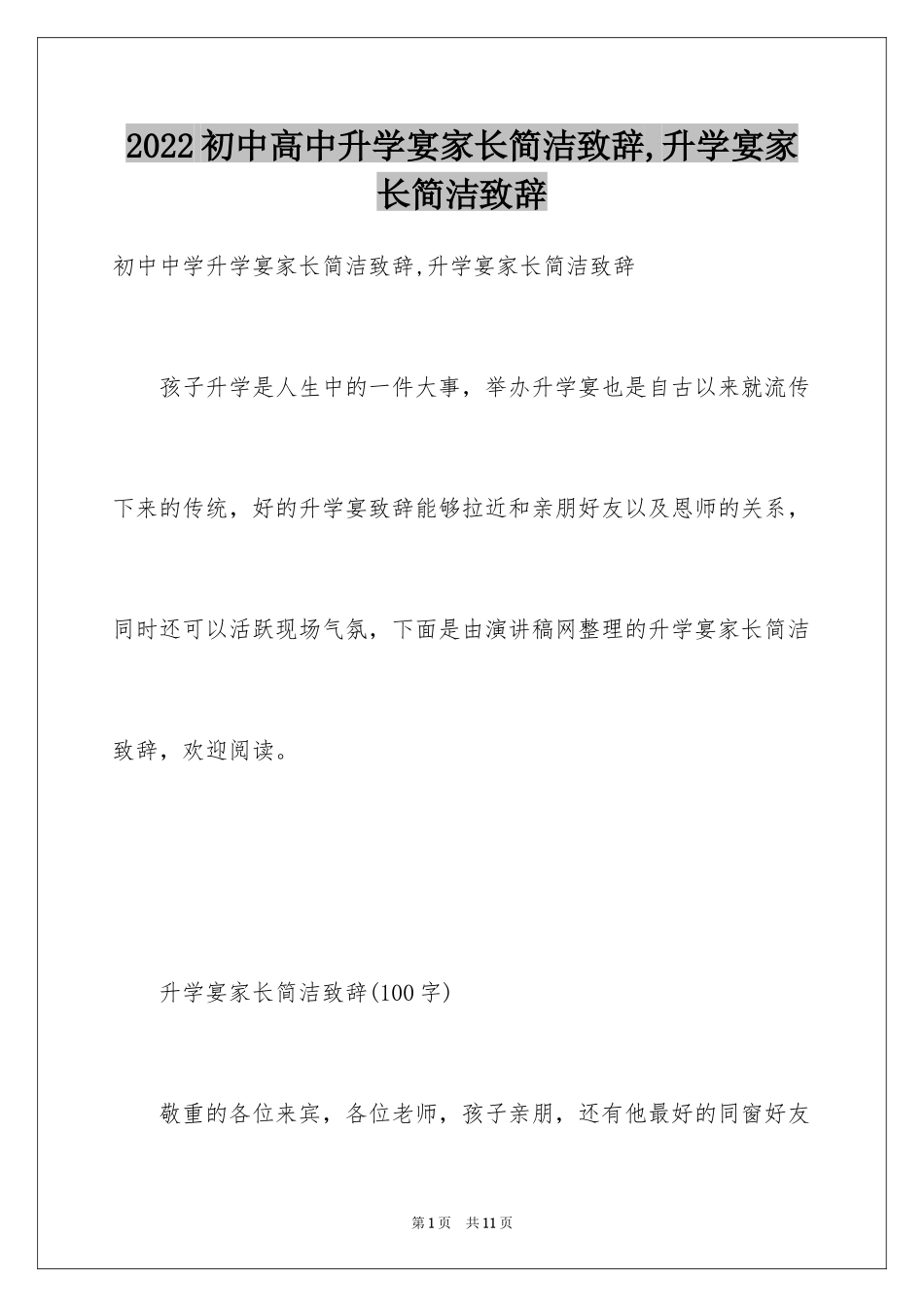 2022初中高中升学宴家长简洁致辞,升学宴家长简洁致辞

初中中学升学宴家长简洁致辞,升学宴家长简洁致辞

孩子升学是人生中的一件大事，举办升学宴也是自古以来就流传下来的传统，好的升学宴致辞能够拉近和亲朋好友以及恩师的关系，同时还可以活跃现场气氛，下面是由演讲稿网整理的升学宴家长简洁致辞，欢迎阅读。

升学宴家长简洁致辞(100字)

敬重的各位来宾，各位老师，孩子亲朋，还有他最好的同窗好友

第1页　共11页